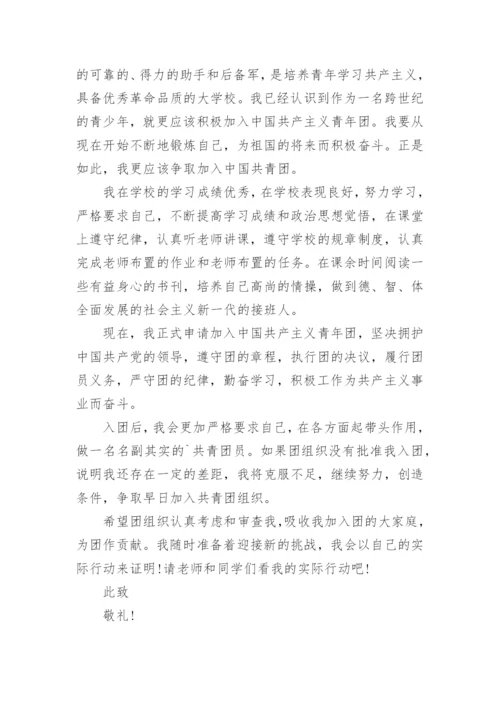 的可靠的、得力的助手和后备军，是培养青年学习共产主义，具备优秀革命品质的大学校。我已经认识到作为一名跨世纪的青少年，就更应该积极加入中国共产主义青年团。我要从现在开始不断地锻炼自己，为祖国的将来而积极奋斗。正是如此，我更应该争取加入中国共青团。

我在学校的学习成绩优秀，在学校表现良好，努力学习，严格要求自己，不断提高学习成绩和政治思想觉悟，在课堂上遵守纪律，认真听老师讲课，遵守学校的规章制度，认真完成老师布置的作业和老师布置的任务。在课余时间阅读一些有益身心的书刊，培养自己高尚的情操，做到德、智、体全面发展的社会主义新一代的接班人。

现在，我正式申请加入中国共产主义青年团，坚决拥护中国共产党的领导，遵守团的章程，执行团的决议，履行团员义务，严守团的纪律，勤奋学习，积极工作为共产主义事业而奋斗。

入团后，我会更加严格要求自己，在各方面起带头作用，做一名名副其实的`共青团员。如果团组织没有批准我入团，说明我还存在一定的差距，我将克服不足，继续努力，创造条件，争取早日加入共青团组织。

希望团组织认真考虑和审查我，吸收我加入团的大家庭，为团作贡献。我随时准备着迎接新的挑战，我会以自己的实际行动来证明！请老师和同学们看我的实际行动吧！

此致

敬礼！